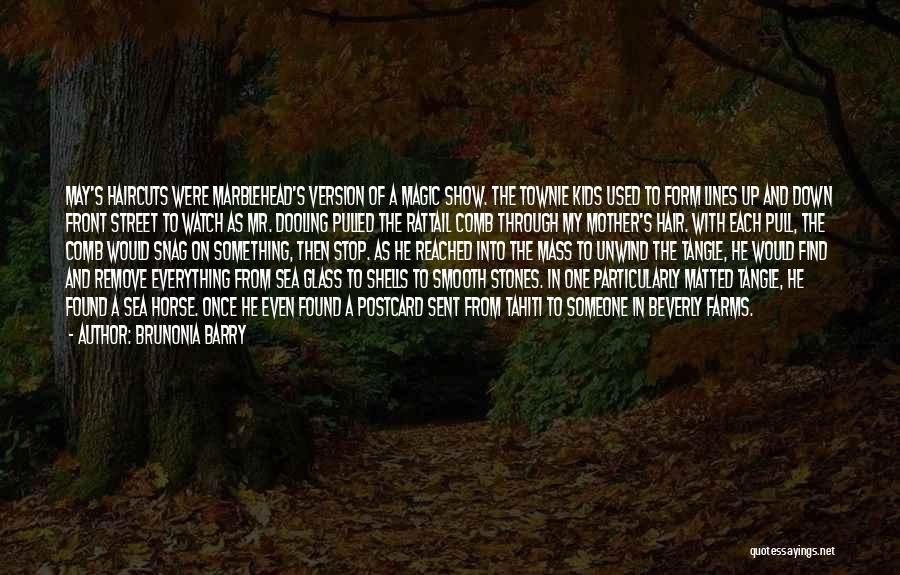 MAY'S HAIRCUTS WERE MARBLEHEAD'S VERSION OF A MAGIC SHOW. THE TOWNIE KIDS USED TO FORM LINES UP AND DOWN FRONT STREET TO WATCH AS MR. DOOLING PULLED THE RATTAIL COMB THROUGH MY MOTHER'S HAIR. WITH EACH PULL, THE COMB WOULD SNAG ON SOMETHING, THEN STOP. AS HE REACHED INTO THE MASS TO UNWIND THE TANGLE, HE WOULD FIND AND REMOVE EVERYTHING FROM SEA GLASS TO SHELLS TO SMOOTH STONES. IN ONE PARTICULARLY MATTED TANGLE, HE FOUND A SEA HORSE. ONCE HE EVEN FOUND A POSTCARD SENT FROM TAHITI TO SOMEONE IN BEVERLY FARMS.

- AUTHOR: BRUNONIA BARRY

quotessayings.net